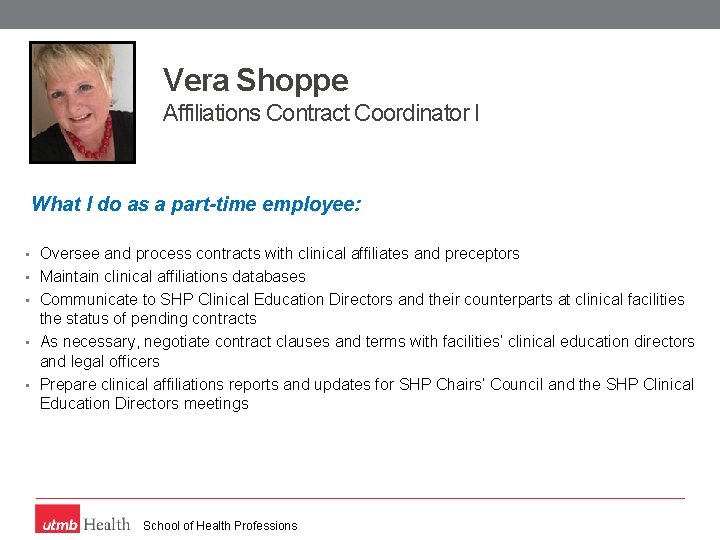 Vera Shoppe
Affiliations Contract Coordinator I

What I do as a part-time employee:

• Oversee and process contracts with clinical affiliates and preceptors
• Maintain clinical affiliations databases
• Communicate to SHP Clinical Education Directors and their counterparts at clinical facilities the status of pending contracts
• As necessary, negotiate contract clauses and terms with facilities' clinical education directors and legal officers
• Prepare clinical affiliations reports and updates for SHP Chairs' Council and the SHP Clinical Education Directors meetings

utmb Health School of Health Professions